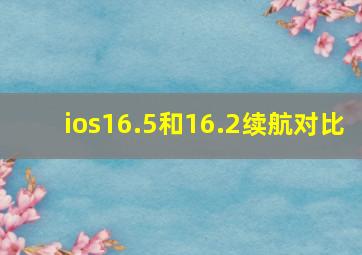 ios16.5和16.2续航对比